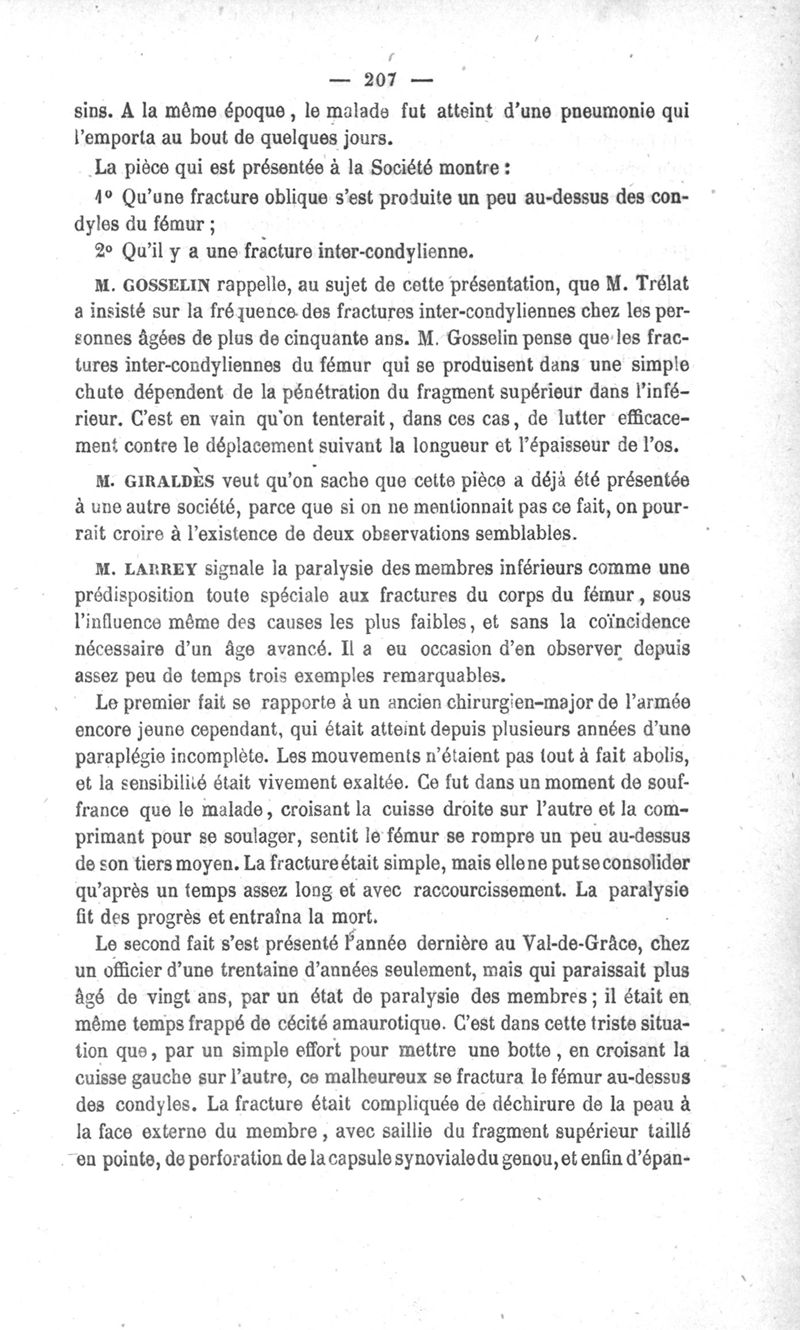 — 207 —

sins. A la même époque, le malade fut atteint d'une pneumonie qui l'emporta au bout de quelques jours.

La pièce qui est présentée à la Société montre :

1° Qu'une fracture oblique s'est produite un peu au-dessus des condyles du fémur ;

2° Qu'il y a une fracture inter-condylienne.

M. GOSSELIN rappelle, au sujet de cette présentation, que M. Trélat a insisté sur la fréquence des fractures inter-condyliennes chez les personnes âgées de plus de cinquante ans. M. Gosselin pense que les fractures inter-condyliennes du fémur qui se produisent dans une simple chute dépendent de la pénétration du fragment supérieur dans l'inférieur. C'est en vain qu'on tenterait, dans ces cas, de lutter efficacement contre le déplacement suivant la longueur et l'épaisseur de l'os.

M. GIRALDÈS veut qu'on sache que cette pièce a déjà été présentée à une autre société, parce que si on ne mentionnait pas ce fait, on pourrait croire à l'existence de deux observations semblables.

M. LARREY signale la paralysie des membres inférieurs comme une prédisposition toute spéciale aux fractures du corps du fémur, sous l'influence même des causes les plus faibles, et sans la coïncidence nécessaire d'un âge avancé. Il a eu occasion d'en observer depuis assez peu de temps trois exemples remarquables.

Le premier fait se rapporte à un ancien chirurgien-major de l'armée encore jeune cependant, qui était atteint depuis plusieurs années d'une paraplégie incomplète. Les mouvements n'étaient pas tout à fait abolis, et la sensibilité était vivement exaltée. Ce fut dans un moment de souffrance que le malade, croisant la cuisse droite sur l'autre et la comprimant pour se soulager, sentit le fémur se rompre un peu au-dessus de son tiers moyen. La fracture était simple, mais elle ne put se consolider qu'après un temps assez long et avec raccourcissement. La paralysie fit des progrès et entraîna la mort.

Le second fait s'est présenté l'année dernière au Val-de-Grâce, chez un officier d'une trentaine d'années seulement, mais qui paraissait plus âgé de vingt ans, par un état de paralysie des membres ; il était en même temps frappé de cécité amaurotique. C'est dans cette triste situation que, par un simple effort pour mettre une botte, en croisant la cuisse gauche sur l'autre, ce malheureux se fractura le fémur au-dessus des condyles. La fracture était compliquée de déchirure de la peau à la face externe du membre, avec saillie du fragment supérieur taillé en pointe, de perforation de la capsule synoviale du genou, et enfin d'épan-